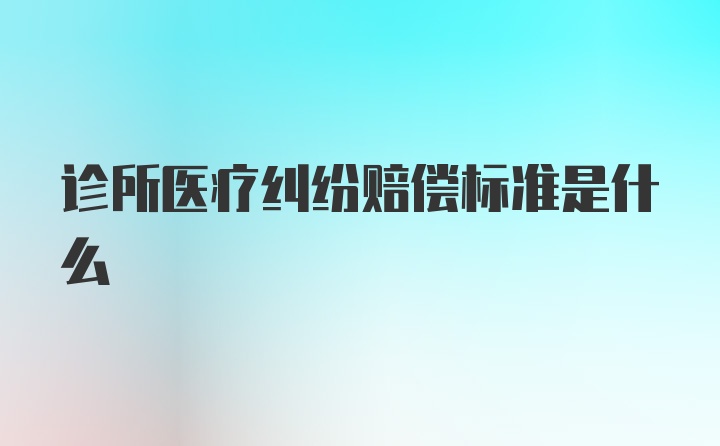 诊所医疗纠纷赔偿标准是什么